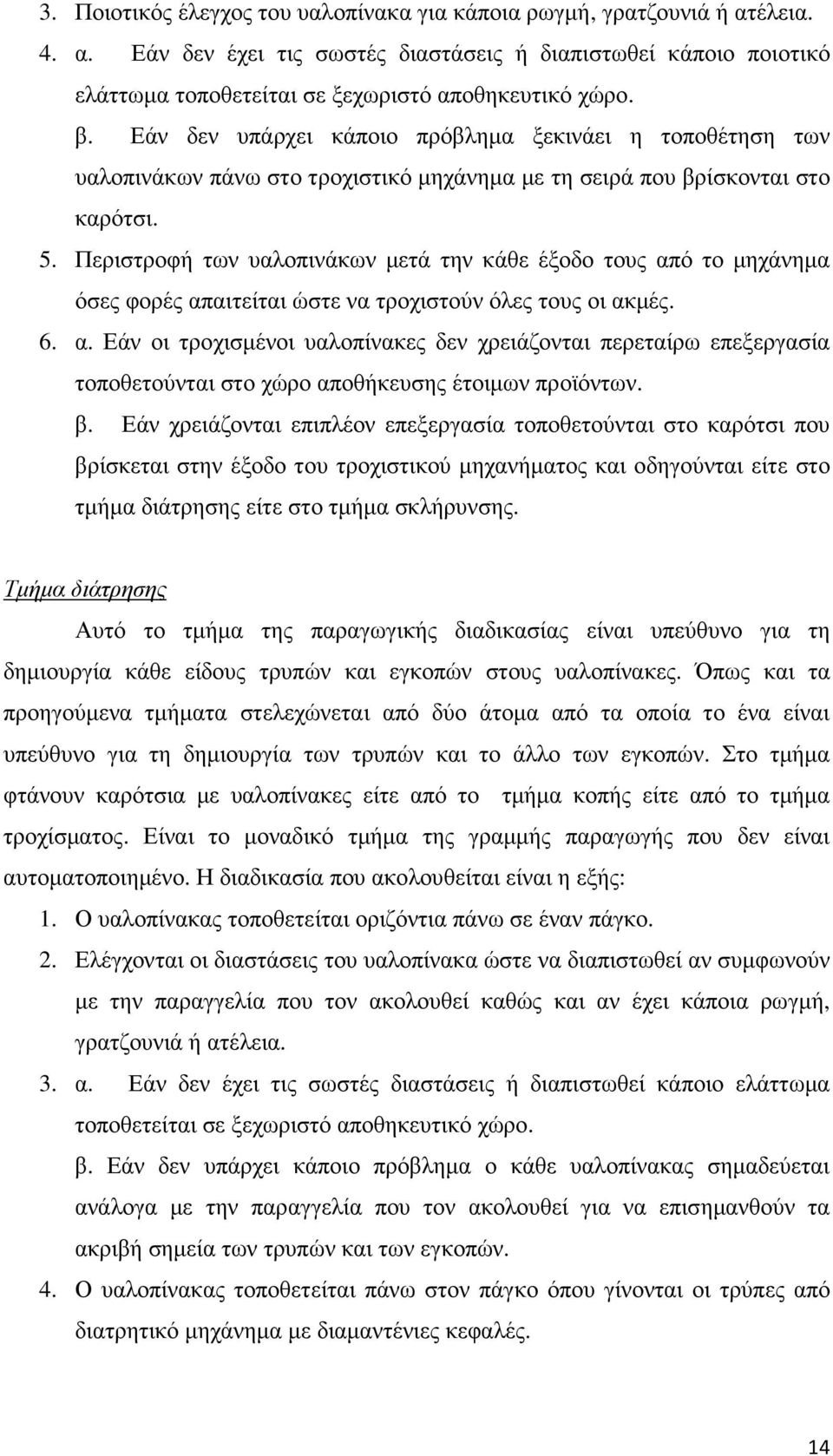 3. Ποιοτικός έλεγχος του υαλοπίνακα για κάποια ρωγμή, γρατζουνιά ή ατέλεια.

4. α. Εάν δεν έχει τις σωστές διαστάσεις ή διαπιστωθεί κάποιο ποιοτικό ελάττωμα τοποθετείται σε ξεχωριστό αποθηκευτικό χώρο.

β. Εάν δεν υπάρχει κάποιο πρόβλημα ξεκινάει η τοποθέτηση των υαλοπινάκων πάνω στο τροχιστικό μηχάνημα με τη σειρά που βρίσκονται στο καρότσι.

5. Περιστροφή των υαλοπινάκων μετά την κάθε έξοδο τους από το μηχάνημα όσες φορές απαιτείται ώστε να τροχιστούν όλες τους οι ακμές.

6. α. Εάν οι τροχισμένοι υαλοπίνακες δεν χρειάζονται περεταίρω επεξεργασία τοποθετούνται στο χώρο αποθήκευσης έτοιμων προϊόντων.

β. Εάν χρειάζονται επιπλέον επεξεργασία τοποθετούνται στο καρότσι που βρίσκεται στην έξοδο του τροχιστικού μηχανήματος και οδηγούνται είτε στο τμήμα διάτρησης είτε στο τμήμα σκλήρυνσης.

Τμήμα διάτρησης

Αυτό το τμήμα της παραγωγικής διαδικασίας είναι υπεύθυνο για τη δημιουργία κάθε είδους τρυπών και εγκοπών στους υαλοπίνακες. Όπως και τα προηγούμενα τμήματα στελεχώνεται από δύο άτομα από τα οποία το ένα είναι υπεύθυνο για τη δημιουργία των τρυπών και το άλλο των εγκοπών. Στο τμήμα φτάνουν καρότσια με υαλοπίνακες είτε από το τμήμα κοπής είτε από το τμήμα τροχίσματος. Είναι το μοναδικό τμήμα της γραμμής παραγωγής που δεν είναι αυτοματοποιημένο. Η διαδικασία που ακολουθείται είναι η εξής:

1. Ο υαλοπίνακας τοποθετείται οριζόντια πάνω σε έναν πάγκο.

2. Ελέγχονται οι διαστάσεις του υαλοπίνακα ώστε να διαπιστωθεί αν συμφωνούν με την παραγγελία που τον ακολουθεί καθώς και αν έχει κάποια ρωγμή, γρατζουνιά ή ατέλεια.

3. α. Εάν δεν έχει τις σωστές διαστάσεις ή διαπιστωθεί κάποιο ελάττωμα τοποθετείται σε ξεχωριστό αποθηκευτικό χώρο.

β. Εάν δεν υπάρχει κάποιο πρόβλημα ο κάθε υαλοπίνακας σημαδεύεται ανάλογα με την παραγγελία που τον ακολουθεί για να επισημανθούν τα ακριβή σημεία των τρυπών και των εγκοπών.

4. Ο υαλοπίνακας τοποθετείται πάνω στον πάγκο όπου γίνονται οι τρύπες από διατρητικό μηχάνημα με διαμαντένιες κεφαλές.

14